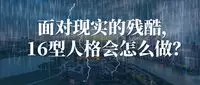 面对现实的残酷，
16型人格会怎么做？